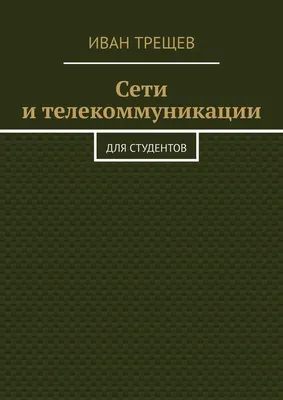 ИВАН ТРЕЩЕВ

Сети и телекоммуникации

ДЛЯ СТУДЕНТОВ